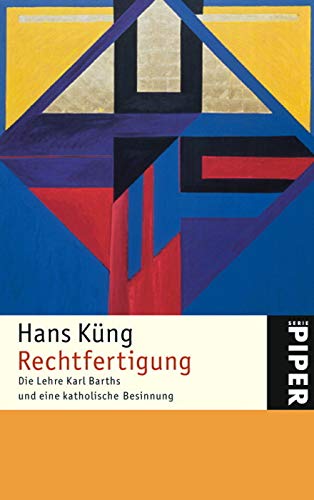 Hans Küng
Rechtfertigung
Die Lehre Karl Barths und eine katholische Besinnung

SERIE
PIPER